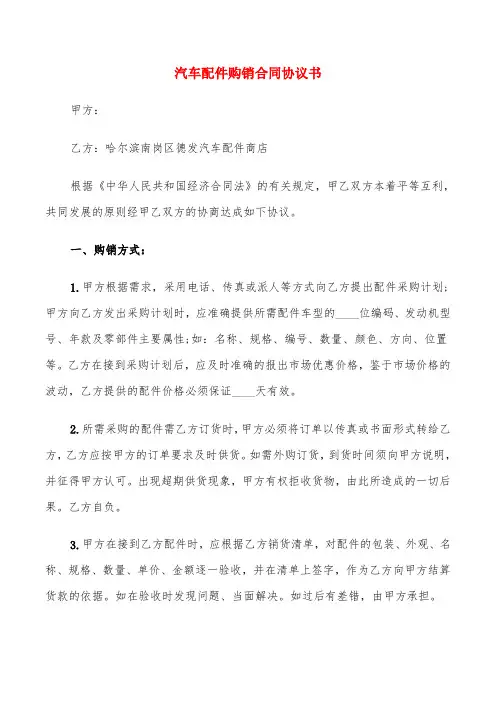 汽车配件购销合同协议书

甲方：

乙方：哈尔滨南岗区德发汽车配件商店

根据《中华人民共和国经济合同法》的有关规定，甲乙双方本着平等互利，共同发展的原则经甲乙双方的协商达成如下协议。

一、购销方式：

1. 甲方根据需求，采用电话、传真或派人等方式向乙方提出配件采购计划；甲方向乙方发出采购计划时，应准确提供所需配件车型的____位编码、发动机型号、年款及零部件主要属性;如：名称、规格、编号、数量、颜色、方向、位置等。乙方在接到采购计划后，应及时准确的报出市场优惠价格，鉴于市场价格的波动，乙方提供的配件价格必须保证____天有效。

2. 所需采购的配件需乙方订货时，甲方必须将订单以传真或书面形式转给乙方，乙方应按甲方的订单要求及时供货。如需外购订货，到货时间须向甲方说明，并征得甲方认可。出现超期供货现象，甲方有权拒收货物，由此所造成的一切后果。乙方自负。

3. 甲方在接到乙方配件时，应根据乙方销货清单，对配件的包装、外观、名称、规格、数量、单价、金额逐一验收，并在清单上签字，作为乙方向甲方结算货款的依据。如在验收时发现问题、当面解决。如过后有差错，由甲方承担。